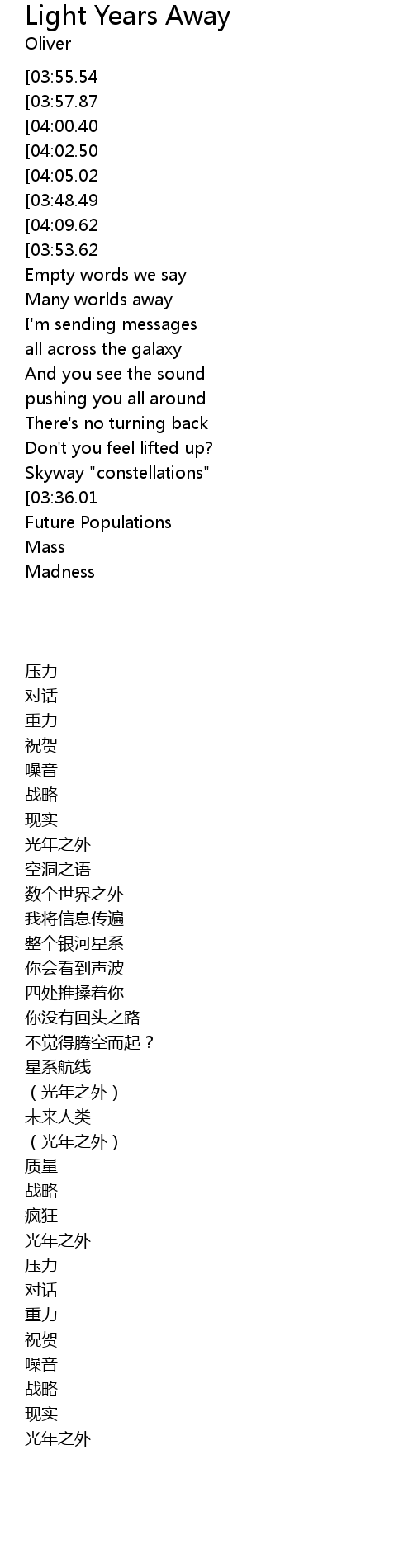 Light Years Away
Oliver

[03:55.54
[03:57.87
[04:00.40
[04:02.50
[04:05.02
[03:48.49
[04:09.62
[03:53.62
Empty words we say
Many worlds away
I'm sending messages
all across the galaxy
And you see the sound
pushing you all around
There's no turning back
Don't you feel lifted up?
Skyway "constellations"
[03:36.01
Future Populations
Mass
Madness

压力
对话
重力
祝贺
噪音
战略
现实
光年之外
空洞之语
数个世界之外
我将信息传遍
整个银河星系
你会看到声波
四处推搡着你
你没有回头之路
不觉得腾空而起？
星系航线
（光年之外）
未来人类
（光年之外）
质量
战略
疯狂
光年之外
压力
对话
重力
祝贺
噪音
战略
现实
光年之外